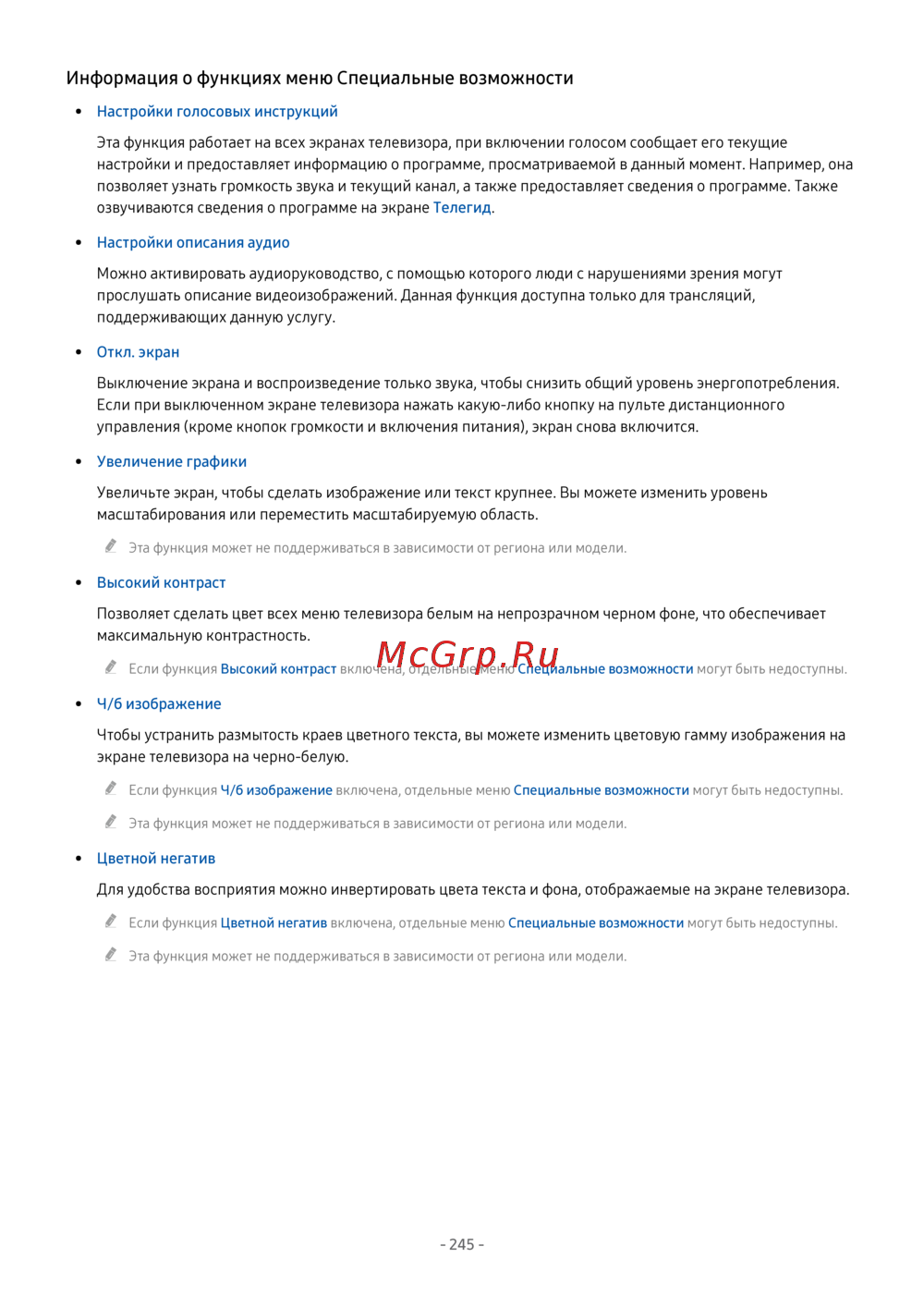 Информация о функциях меню Специальные возможности

• Настройки голосовых инструкций

Эта функция работает на всех экранах телевизора, при включении голосом сообщает его текущие настройки и предоставляет информацию о программе, просматриваемой в данный момент. Например, она позволяет узнать громкость звука и текущий канал, а также предоставляет сведения о программе. Также озвучиваются сведения о программе на экране Телегид.

• Настройки описания аудио

Можно активировать аудиоруководство, с помощью которого люди с нарушениями зрения могут прослушать описание видеоизображений. Данная функция доступна только для трансляций, поддерживающих данную услугу.

• Откл. экран

Выключение экрана и воспроизведение только звука, чтобы снизить общий уровень энергопотребления. Если при выключенном экране телевизора нажать какую-либо кнопку на пульте дистанционного управления (кроме кнопок громкости и включения питания), экран снова включится.

• Увеличение графики

Увеличьте экран, чтобы сделать изображение или текст крупнее. Вы можете изменить уровень масштабирования или переместить масштабируемую область.

Эта функция может не поддерживаться в зависимости от региона или модели.

• Высокий контраст

Позволяет сделать цвет всех меню телевизора белым на непрозрачном черном фоне, что обеспечивает максимальную контрастность.

Если функция Высокий контраст включена, отдельные меню Специальные возможности могут быть недоступны.

McGrp.Ru

• Ч/б изображение

Чтобы устранить размытость краев цветного текста, вы можете изменить цветовую гамму изображения на экране телевизора на черно-белую.

Если функция Ч/б изображение включена, отдельные меню Специальные возможности могут быть недоступны.

Эта функция может не поддерживаться в зависимости от региона или модели.

• Цветной негатив

Для удобства восприятия можно инвертировать цвета текста и фона, отображаемые на экране телевизора.

Если функция Цветной негатив включена, отдельные меню Специальные возможности могут быть недоступны.

Эта функция может не поддерживаться в зависимости от региона или модели.

- 245 -